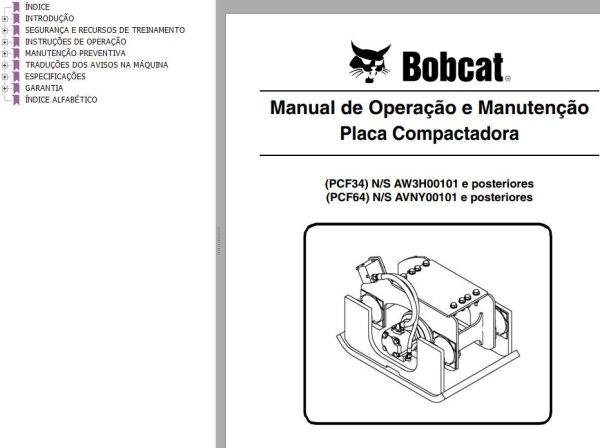 ÍNDICE
INTRODUÇÃO
SEGURANÇA E RECURSOS DE TREINAMENTO
INSTRUÇÕES DE OPERAÇÃO
MANUTENÇÃO PREVENTIVA
TRADUÇÕES DOS AVISOS NA MÁQUINA
ESPECIFICAÇÕES
GARANTIA
ÍNDICE ALFABÉTICO

Bobcat®

Manual de Operação e Manutenção
Placa Compactadora

(PCF34) N/S AW3H00101 e posteriores
(PCF64) N/S AVNY00101 e posteriores